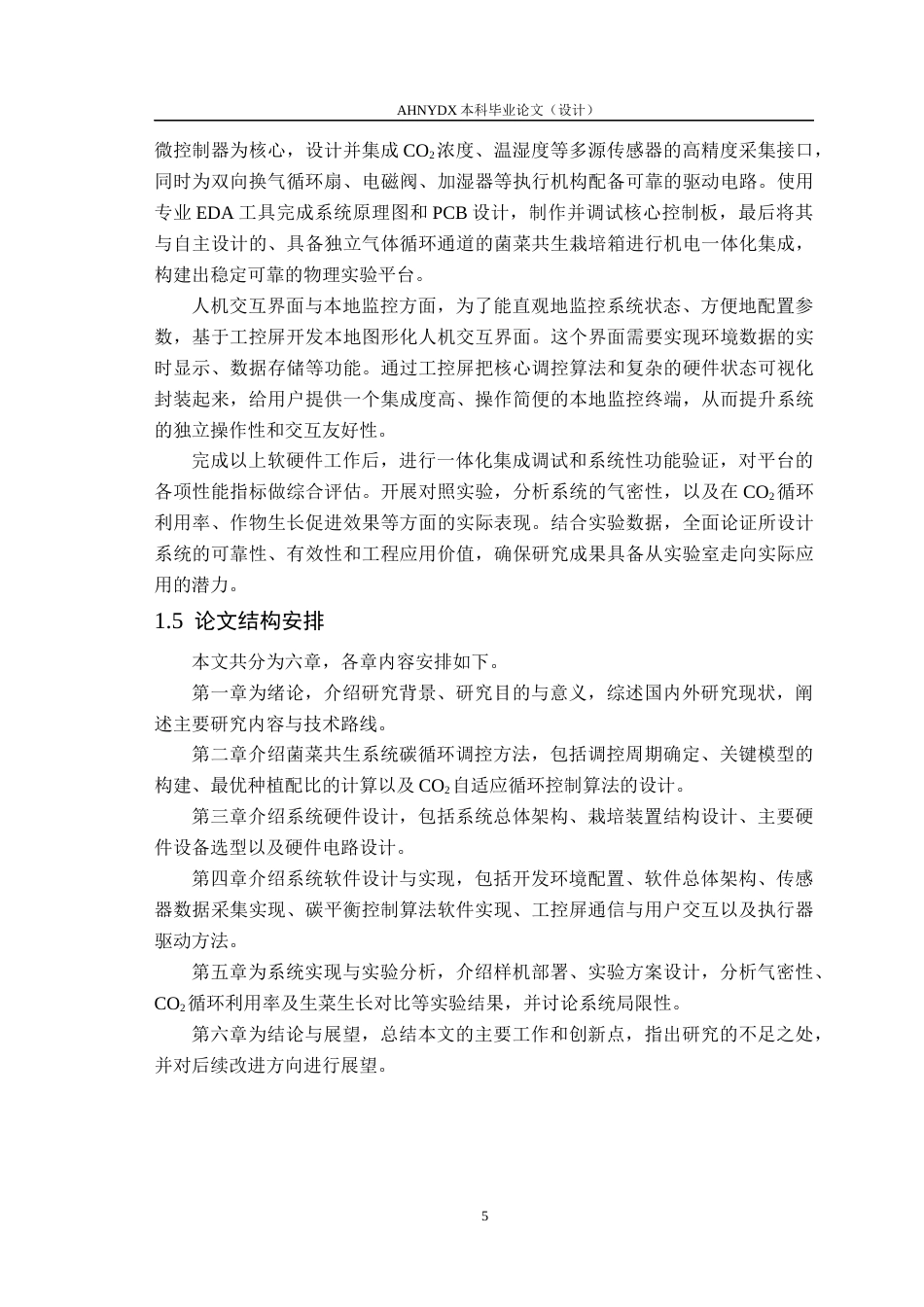 AHNYDX本科毕业论文（设计）

微控制器为核心，设计并集成$CO_2$浓度、温湿度等多源传感器的高精度采集接口，同时为双向换气循环扇、电磁阀、加湿器等执行机构配备可靠的驱动电路。使用专业EDA工具完成系统原理图和PCB设计，制作并调试核心控制板，最后将其与自主设计的、具备独立气体循环通道的菌菜共生栽培箱进行机电一体化集成，构建出稳定可靠的物理实验平台。

人机交互界面与本地监控方面，为了能直观地监控系统状态、方便地配置参数，基于工控屏开发本地图形化人机交互界面。这个界面需要实现环境数据的实时显示、数据存储等功能。通过工控屏把核心调控算法和复杂的硬件状态可视化封装起来，给用户提供一个集成度高、操作简便的本地监控终端，从而提升系统的独立操作性和交互友好性。

完成以上软硬件工作后，进行一体化集成调试和系统性功能验证，对平台的各项性能指标做综合评估。开展对照实验，分析系统的气密性，以及在$CO_2$循环利用率、作物生长促进效果等方面的实际表现。结合实验数据，全面论证所设计系统的可靠性、有效性和工程应用价值，确保研究成果具备从实验室走向实际应用的潜力。

1.5 论文结构安排

本文共分为六章，各章内容安排如下。

第一章为绪论，介绍研究背景、研究目的与意义，综述国内外研究现状，阐述主要研究内容与技术路线。

第二章介绍菌菜共生系统碳循环调控方法，包括调控周期确定、关键模型的构建、最优种植配比的计算以及$CO_2$自适应循环控制算法的设计。

第三章介绍系统硬件设计，包括系统总体架构、栽培装置结构设计、主要硬件设备选型以及硬件电路设计。

第四章介绍系统软件设计与实现，包括开发环境配置、软件总体架构、传感器数据采集实现、碳平衡控制算法软件实现、工控屏通信与用户交互以及执行器驱动方法。

第五章为系统实现与实验分析，介绍样机部署、实验方案设计，分析气密性、$CO_2$循环利用率及生菜生长对比等实验结果，并讨论系统局限性。

第六章为结论与展望，总结本文的主要工作和创新点，指出研究的不足之处，并对后续改进方向进行展望。

5